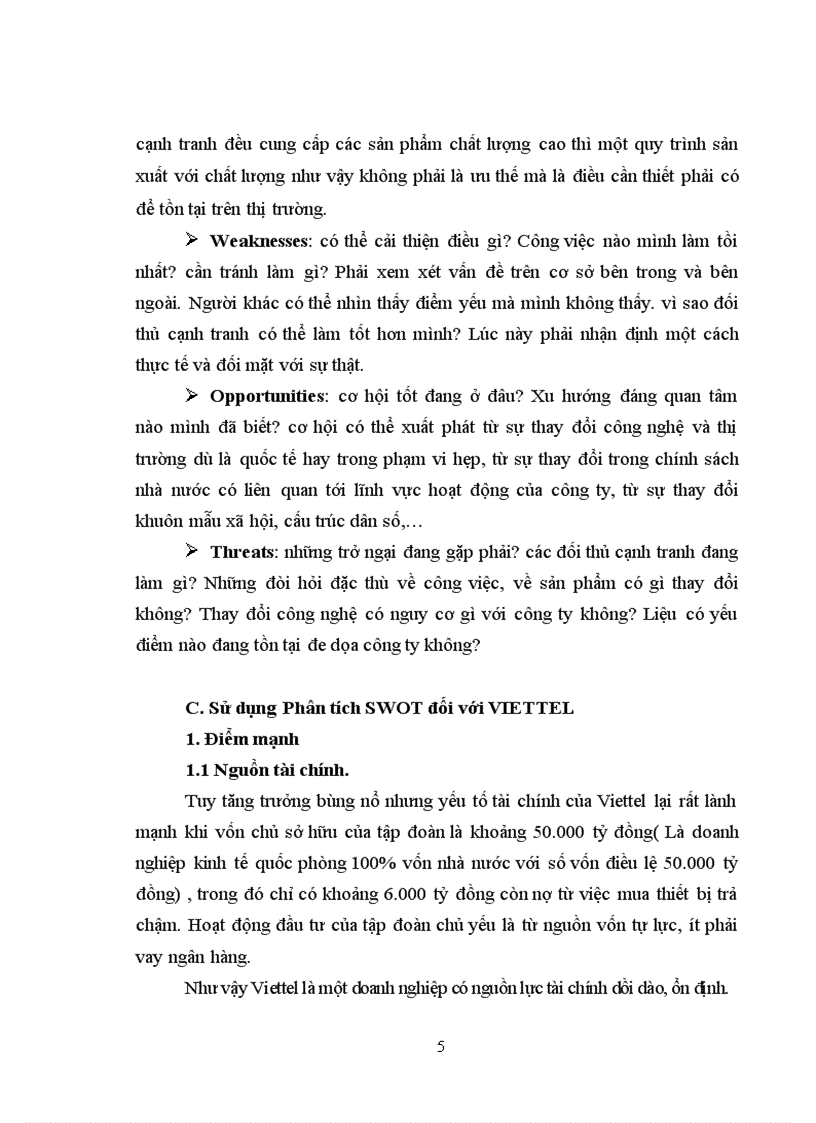 cạnh tranh đều cung cấp các sản phẩm chất lượng cao thì một quy trình sản xuất với chất lượng như vậy không phải là ưu thế mà là điều cần thiết phải có để tồn tại trên thị trường.

➢ **Weaknesses**: có thể cải thiện điều gì? Công việc nào mình làm tồi nhất? cần tránh làm gì? Phải xem xét vấn đề trên cơ sở bên trong và bên ngoài. Người khác có thể nhìn thấy điểm yếu mà mình không thấy. vì sao đối thủ cạnh tranh có thể làm tốt hơn mình? Lúc này phải nhận định một cách thực tế và đối mặt với sự thật.

➢ **Opportunities**: cơ hội tốt đang ở đâu? Xu hướng đáng quan tâm nào mình đã biết? cơ hội có thể xuất phát từ sự thay đổi công nghệ và thị trường dù là quốc tế hay trong phạm vi hẹp, từ sự thay đổi trong chính sách nhà nước có liên quan tới lĩnh vực hoạt động của công ty, từ sự thay đổi khuôn mẫu xã hội, cấu trúc dân số,…

➢ **Threats**: những trở ngại đang gặp phải? các đối thủ cạnh tranh đang làm gì? Những đòi hỏi đặc thù về công việc, về sản phẩm có gì thay đổi không? Thay đổi công nghệ có nguy cơ gì với công ty không? Liệu có yếu điểm nào đang tồn tại đe dọa công ty không?

**C. Sử dụng Phân tích SWOT đối với VIETTEL**

**1. Điểm mạnh**

**1.1 Nguồn tài chính.**

Tuy tăng trưởng bùng nổ nhưng yếu tố tài chính của Viettel lại rất lành mạnh khi vốn chủ sở hữu của tập đoàn là khoảng 50.000 tỷ đồng( Là doanh nghiệp kinh tế quốc phòng 100% vốn nhà nước với số vốn điều lệ 50.000 tỷ đồng) , trong đó chỉ có khoảng 6.000 tỷ đồng còn nợ từ việc mua thiết bị trả chậm. Hoạt động đầu tư của tập đoàn chủ yếu là từ nguồn vốn tự lực, ít phải vay ngân hàng.

Như vậy Viettel là một doanh nghiệp có nguồn lực tài chính dồi dào, ổn định.

5